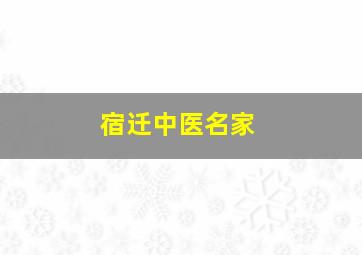 宿迁中医名家